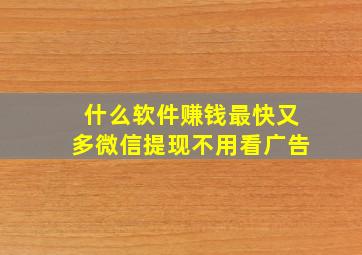 什么软件赚钱最快又多微信提现不用看广告